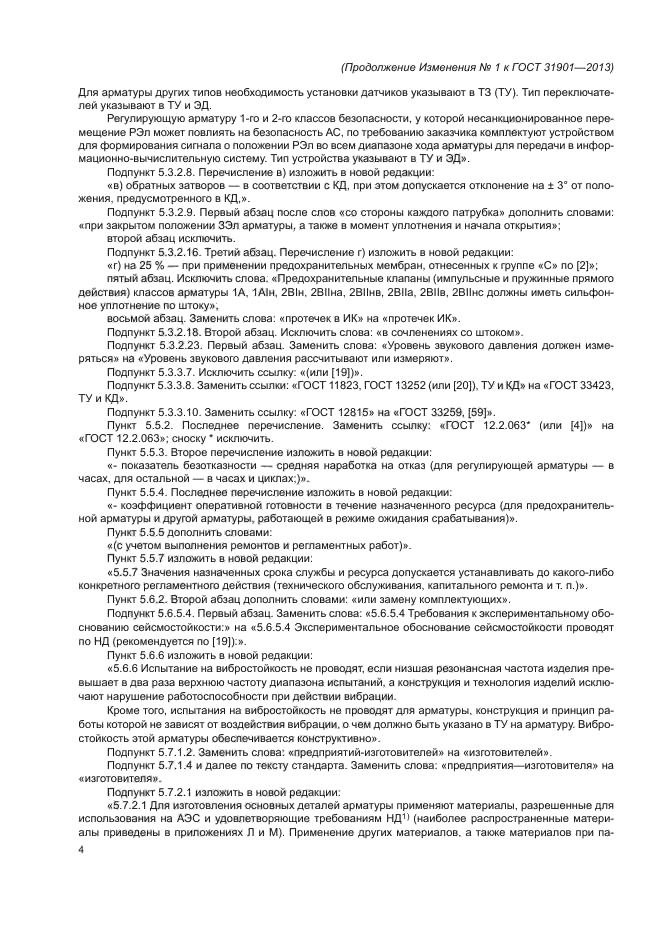 (Продолжение Изменения № 1 к ГОСТ 31901—2013)

Для арматуры других типов необходимость установки датчиков указывают в ТЗ (ТУ). Тип переключателей указывают в ТУ и ЭД.

Регулирующую арматуру 1-го и 2-го классов безопасности, у которой несанкционированное перемещение РЭл может повлиять на безопасность АС, по требованию заказчика комплектуют устройством для формирования сигнала о положении РЭл во всем диапазоне хода арматуры для передачи в информационно-вычислительную систему. Тип устройства указывают в ТУ и ЭД».

Подпункт 5.3.2.8. Перечисление в) изложить в новой редакции:

«в) обратных затворов — в соответствии с КД, при этом допускается отклонение на ± 3° от положения, предусмотренного в КД,».

Подпункт 5.3.2.9. Первый абзац после слов «со стороны каждого патрубка» дополнить словами: «при закрытом положении ЗЭл арматуры, а также в момент уплотнения и начала открытия»;

второй абзац исключить.

Подпункт 5.3.2.16. Третий абзац. Перечисление г) изложить в новой редакции:

«г) на 25 % — при применении предохранительных мембран, отнесенных к группе «С» по [2]»;

пятый абзац. Исключить слова: «Предохранительные клапаны (импульсные и пружинные прямого действия) классов арматуры 1А, 1АIн, 2ВIн, 2ВIIна, 2ВIIнв, 2ВIIа, 2ВIIв, 2ВIIнс должны иметь сильфонное уплотнение по штоку»,

восьмой абзац. Заменить слова: «протечек в ИК» на «протечек ИК».

Подпункт 5.3.2.18. Второй абзац. Исключить слова: «в сочленениях со штоком».

Подпункт 5.3.2.23. Первый абзац. Заменить слова: «Уровень звукового давления должен измеряться» на «Уровень звукового давления рассчитывают или измеряют».

Подпункт 5.3.3.7. Исключить ссылку: «(или [19])».

Подпункт 5.3.3.8. Заменить ссылки: «ГОСТ 11823, ГОСТ 13252 (или [20]), ТУ и КД» на «ГОСТ 33423, ТУ и КД».

Подпункт 5.3.3.10. Заменить ссылку: «ГОСТ 12815» на «ГОСТ 33259, [59]».

Пункт 5.5.2. Последнее перечисление. Заменить ссылку: «ГОСТ 12.2.063* (или [4])» на «ГОСТ 12.2.063»; сноску * исключить.

Пункт 5.5.3. Второе перечисление изложить в новой редакции:

«- показатель безотказности — средняя наработка на отказ (для регулирующей арматуры — в часах, для остальной — в часах и циклах;)».

Пункт 5.5.4. Последнее перечисление изложить в новой редакции:

«- коэффициент оперативной готовности в течение назначенного ресурса (для предохранительной арматуры и другой арматуры, работающей в режиме ожидания срабатывания)».

Пункт 5.5.5 дополнить словами:

«(с учетом выполнения ремонтов и регламентных работ)».

Пункт 5.5.7 изложить в новой редакции:

«5.5.7 Значения назначенных срока службы и ресурса допускается устанавливать до какого-либо конкретного регламентного действия (технического обслуживания, капитального ремонта и т. п.)».

Пункт 5.6.2. Второй абзац дополнить словами: «или замену комплектующих».

Подпункт 5.6.5.4. Первый абзац. Заменить слова: «5.6.5.4 Требования к экспериментальному обоснованию сейсмостойкости:» на «5.6.5.4 Экспериментальное обоснование сейсмостойкости проводят по НД (рекомендуется по [19]):».

Пункт 5.6.6 изложить в новой редакции:

«5.6.6 Испытание на вибростойкость не проводят, если низшая резонансная частота изделия превышает в два раза верхнюю частоту диапазона испытаний, а конструкция и технология изделий исключают нарушение работоспособности при действии вибрации.

Кроме того, испытания на вибростойкость не проводят для арматуры, конструкция и принцип работы которой не зависят от воздействия вибрации, о чем должно быть указано в ТУ на арматуру. Вибростойкость этой арматуры обеспечивается конструктивно».

Подпункт 5.7.1.2. Заменить слова: «предприятий-изготовителей» на «изготовителей».

Подпункт 5.7.1.4 и далее по тексту стандарта. Заменить слова: «предприятия—изготовителя» на «изготовителя».

Подпункт 5.7.2.1 изложить в новой редакции:

«5.7.2.1 Для изготовления основных деталей арматуры применяют материалы, разрешенные для использования на АЭС и удовлетворяющие требованиям НД$^{1)}$ (наиболее распространенные материалы приведены в приложениях Л и М). Применение других материалов, а также материалов при па-

4